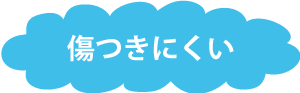 傷つきにくい